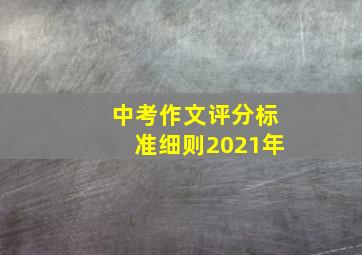 中考作文评分标准细则2021年